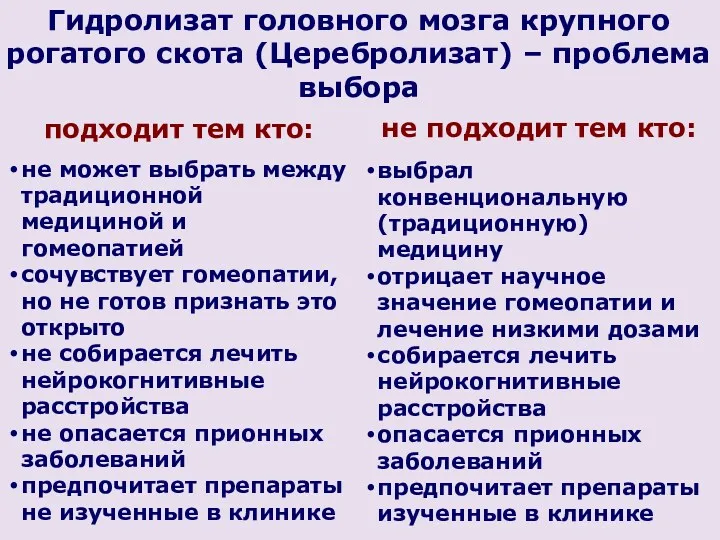 Гидролизат головного мозга крупного рогатого скота (Церебролизат) – проблема выбора

подходит тем кто:

•не может выбрать между традиционной медициной и гомеопатией
•сочувствует гомеопатии, но не готов признать это открыто
•не собирается лечить нейрокогнитивные расстройства
•не опасается прионных заболеваний
•предпочитает препараты не изученные в клинике

не подходит тем кто:

•выбрал конвенциональную (традиционную) медицину
•отрицает научное значение гомеопатии и лечение низкими дозами
•собирается лечить нейрокогнитивные расстройства
•опасается прионных заболеваний
•предпочитает препараты изученные в клинике